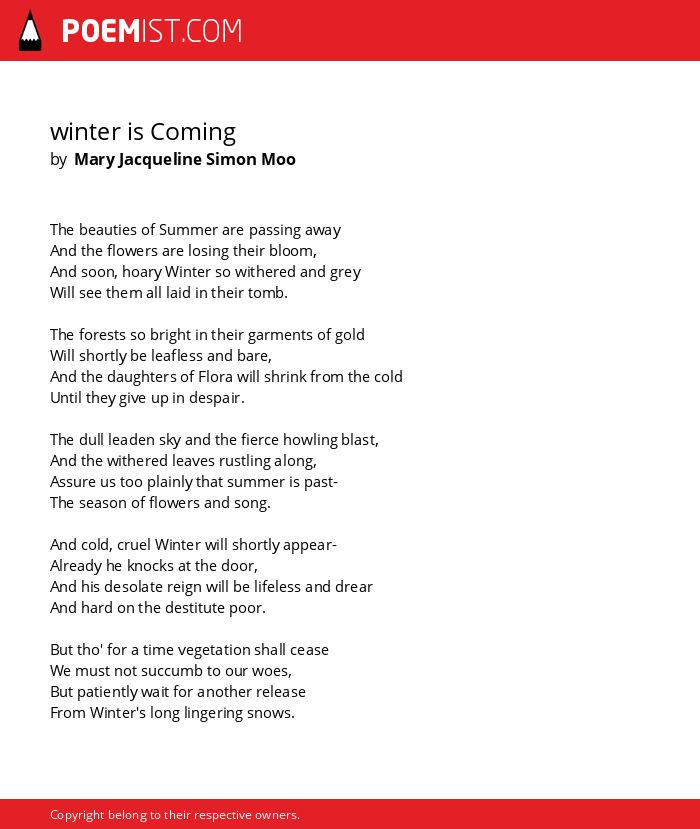 POEMIST.COM

winter is Coming
by Mary Jacqueline Simon Moo

The beauties of Summer are passing away
And the flowers are losing their bloom,
And soon, hoary Winter so withered and grey
Will see them all laid in their tomb.

The forests so bright in their garments of gold
Will shortly be leafless and bare,
And the daughters of Flora will shrink from the cold
Until they give up in despair.

The dull leaden sky and the fierce howling blast,
And the withered leaves rustling along,
Assure us too plainly that summer is past-
The season of flowers and song.

And cold, cruel Winter will shortly appear-
Already he knocks at the door,
And his desolate reign will be lifeless and drear
And hard on the destitute poor.

But tho' for a time vegetation shall cease
We must not succumb to our woes,
But patiently wait for another release
From Winter's long lingering snows.

Copyright belong to their respective owners.